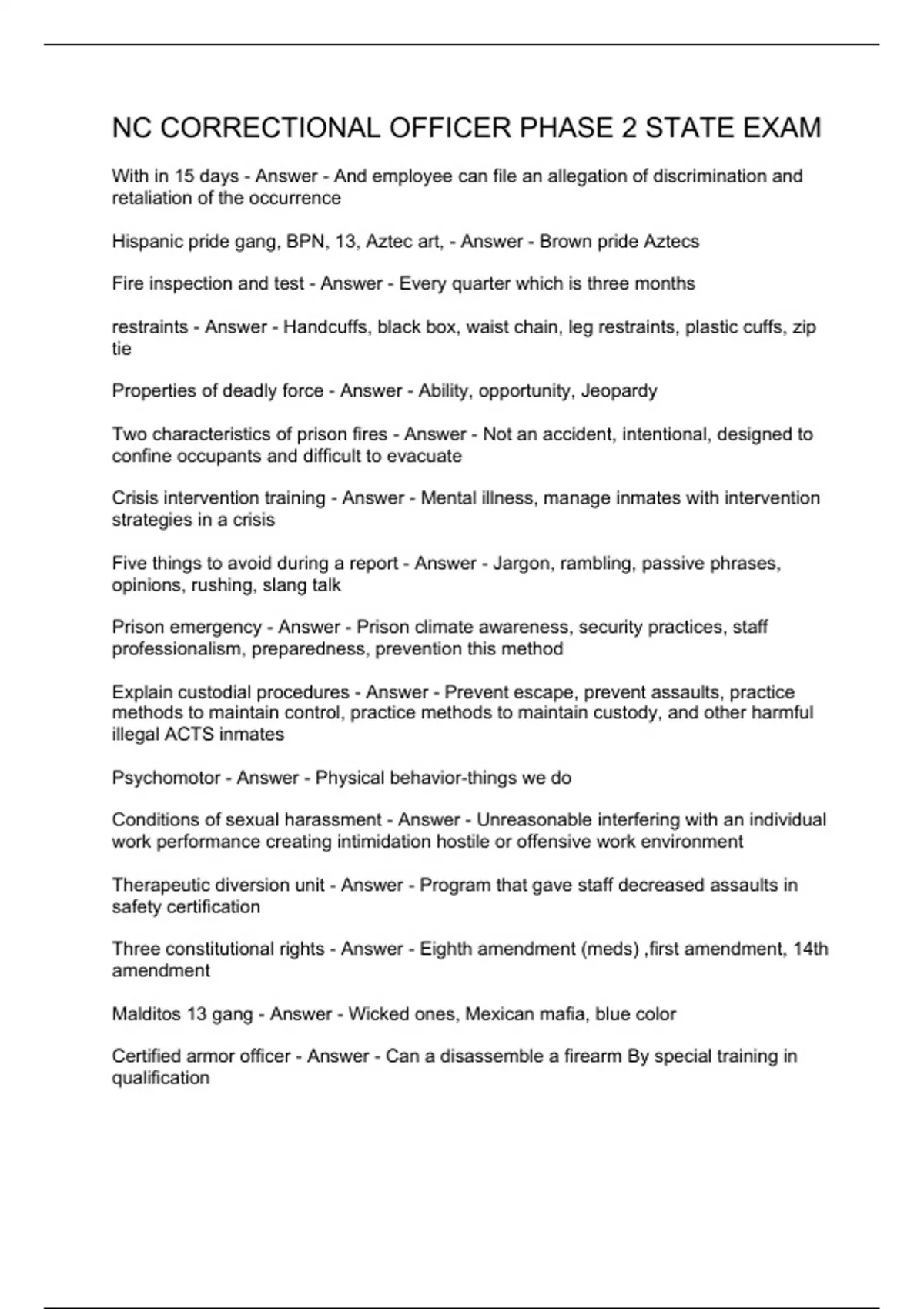 NC CORRECTIONAL OFFICER PHASE 2 STATE EXAM

With in 15 days - Answer - And employee can file an allegation of discrimination and retaliation of the occurrence

Hispanic pride gang, BPN, 13, Aztec art, - Answer - Brown pride Aztecs

Fire inspection and test - Answer - Every quarter which is three months

restraints - Answer - Handcuffs, black box, waist chain, leg restraints, plastic cuffs, zip tie

Properties of deadly force - Answer - Ability, opportunity, Jeopardy

Two characteristics of prison fires - Answer - Not an accident, intentional, designed to confine occupants and difficult to evacuate

Crisis intervention training - Answer - Mental illness, manage inmates with intervention strategies in a crisis

Five things to avoid during a report - Answer - Jargon, rambling, passive phrases, opinions, rushing, slang talk

Prison emergency - Answer - Prison climate awareness, security practices, staff professionalism, preparedness, prevention this method

Explain custodial procedures - Answer - Prevent escape, prevent assaults, practice methods to maintain control, practice methods to maintain custody, and other harmful illegal ACTS inmates

Psychomotor - Answer - Physical behavior-things we do

Conditions of sexual harassment - Answer - Unreasonable interfering with an individual work performance creating intimidation hostile or offensive work environment

Therapeutic diversion unit - Answer - Program that gave staff decreased assaults in safety certification

Three constitutional rights - Answer - Eighth amendment (meds) ,first amendment, 14th amendment

Malditos 13 gang - Answer - Wicked ones, Mexican mafia, blue color

Certified armor officer - Answer - Can a disassemble a firearm By special training in qualification